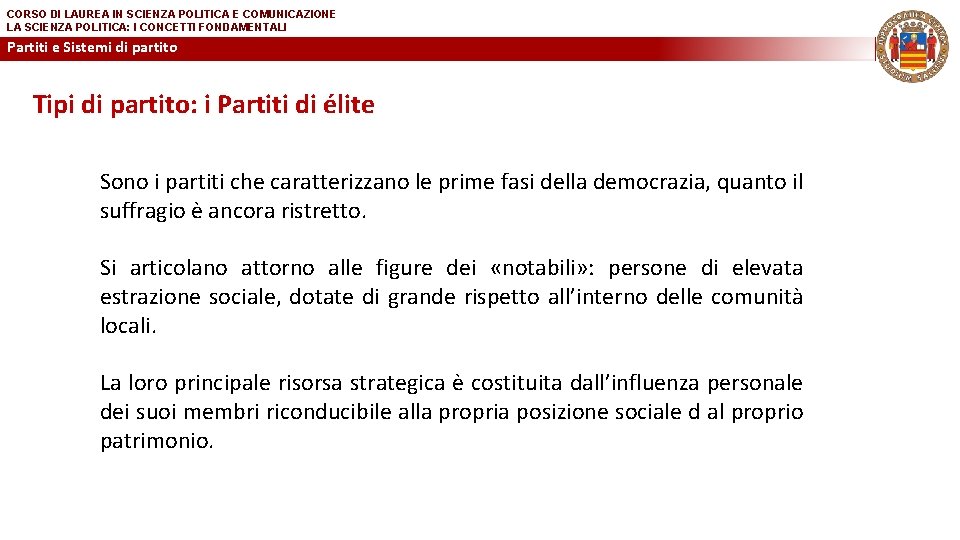 CORSO DI LAUREA IN SCIENZA POLITICA E COMUNICAZIONE
LA SCIENZA POLITICA: I CONCETTI FONDAMENTALI

Partiti e Sistemi di partito

Tipi di partito: i Partiti di élite

Sono i partiti che caratterizzano le prime fasi della democrazia, quanto il suffragio è ancora ristretto.

Si articolano attorno alle figure dei «notabili»: persone di elevata estrazione sociale, dotate di grande rispetto all'interno delle comunità locali.

La loro principale risorsa strategica è costituita dall'influenza personale dei suoi membri riconducibile alla propria posizione sociale d al proprio patrimonio.